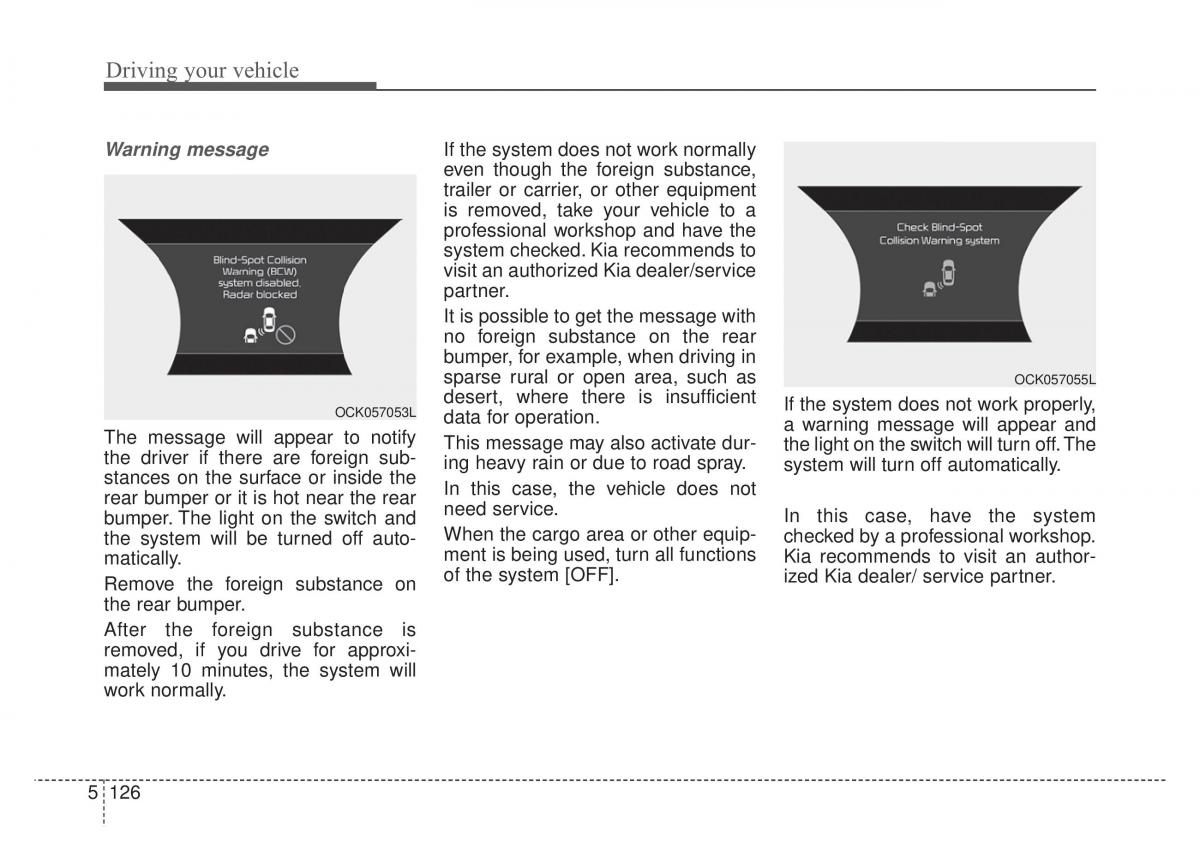 Driving your vehicle

Warning message

Blind-Spot Collision Warning (BCW) system disabled. Radar blocked

OCK057053L

The message will appear to notify the driver if there are foreign substances on the surface or inside the rear bumper or it is hot near the rear bumper. The light on the switch and the system will be turned off automatically.

Remove the foreign substance on the rear bumper.

After the foreign substance is removed, if you drive for approximately 10 minutes, the system will work normally.

If the system does not work normally even though the foreign substance, trailer or carrier, or other equipment is removed, take your vehicle to a professional workshop and have the system checked. Kia recommends to visit an authorized Kia dealer/service partner.

It is possible to get the message with no foreign substance on the rear bumper, for example, when driving in sparse rural or open area, such as desert, where there is insufficient data for operation.

This message may also activate during heavy rain or due to road spray.

In this case, the vehicle does not need service.

When the cargo area or other equipment is being used, turn all functions of the system [OFF].

Check Blind-Spot Collision Warning system

OCK057055L

If the system does not work properly, a warning message will appear and the light on the switch will turn off. The system will turn off automatically.

In this case, have the system checked by a professional workshop. Kia recommends to visit an authorized Kia dealer/ service partner.

5 126